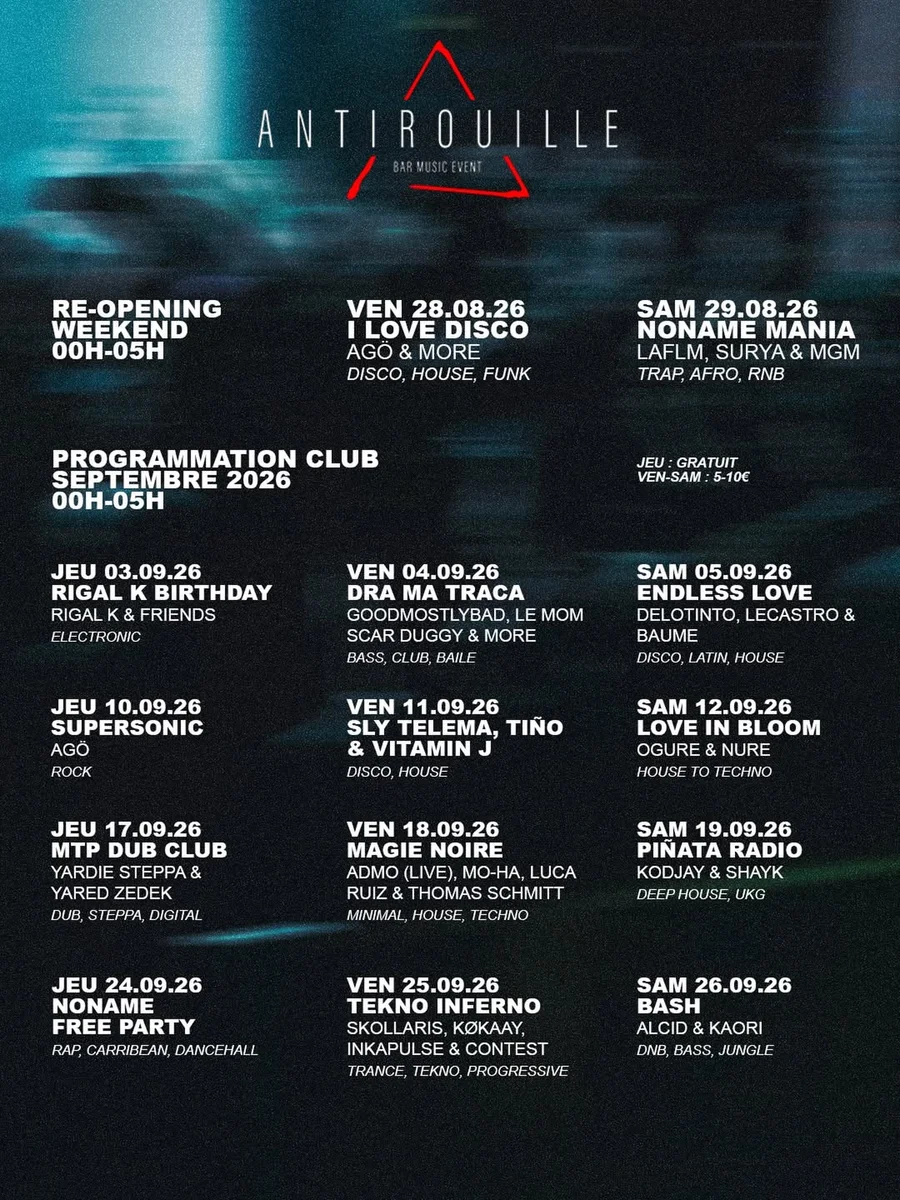 ANTIROUILLE
BAR MUSIC EVENT

RE-OPENING WEEKEND 00H-05H

VEN 28.08.26
I LOVE DISCO
AGÖ & MORE
DISCO, HOUSE, FUNK

SAM 29.08.26
NONAME MANIA
LAFLM, SURYA & MGM
TRAP, AFRO, RNB

PROGRAMMATION CLUB SEPTEMBRE 2026 00H-05H

JEU : GRATUIT
VEN-SAM : 5-10€

JEU 03.09.26
RIGAL K BIRTHDAY
RIGAL K & FRIENDS
ELECTRONIC

VEN 04.09.26
DRA MA TRACA
GOODMOSTLYBAD, LE MOM SCAR DUGGY & MORE
BASS, CLUB, BAILE

SAM 05.09.26
ENDLESS LOVE
DELOTINTO, LECASTRO & BAUME
DISCO, LATIN, HOUSE

JEU 10.09.26
SUPERSONIC
AGÖ
ROCK

VEN 11.09.26
SLY TELEMA, TIÑO & VITAMIN J
DISCO, HOUSE

SAM 12.09.26
LOVE IN BLOOM
OGURE & NURE
HOUSE TO TECHNO

JEU 17.09.26
MTP DUB CLUB
YARDIE STEPPA & YARED ZEDEK
DUB, STEPPA, DIGITAL

VEN 18.09.26
MAGIE NOIRE
ADMO (LIVE), MO-HA, LUCA RUIZ & THOMAS SCHMITT
MINIMAL, HOUSE, TECHNO

SAM 19.09.26
PIÑATA RADIO
KODJAY & SHAYK
DEEP HOUSE, UKG

JEU 24.09.26
NONAME FREE PARTY
RAP, CARRIBEAN, DANCEHALL

VEN 25.09.26
TEKNO INFERNO
SKOLLARIS, KØKAAY, INKAPULSE & CONTEST
TRANCE, TEKNO, PROGRESSIVE

SAM 26.09.26
BASH
ALCID & KAORI
DNB, BASS, JUNGLE